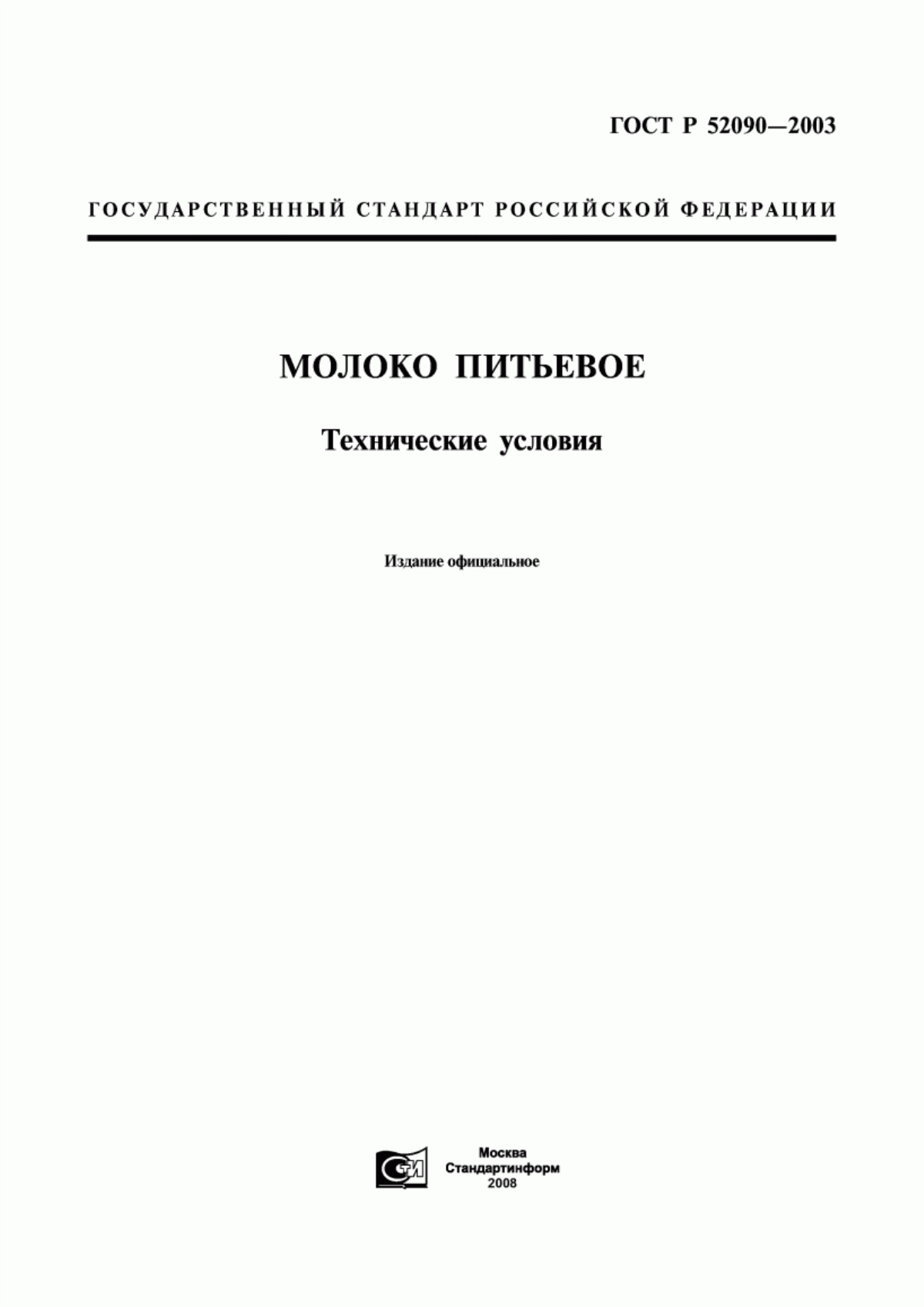 ГОСТ Р 52090—2003

ГОСУДАРСТВЕННЫЙ СТАНДАРТ РОССИЙСКОЙ ФЕДЕРАЦИИ

МОЛОКО ПИТЬЕВОЕ

Технические условия

Издание официальное

СТИ

Москва
Стандартинформ
2008